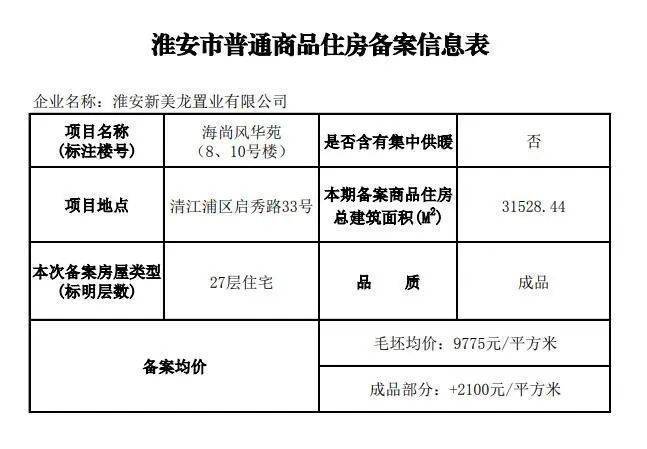 淮安市普通商品住房备案信息表

企业名称：淮安新美龙置业有限公司

| 项目名称（标注楼号） | 海尚风华苑（8、10号楼） | 是否含有集中供暖 | 否 |
|---|---|---|---|
| 项目地点 | 清江浦区启秀路33号 | 本期备案商品住房总建筑面积（$M^2$） | 31528.44 |
| 本次备案房屋类型（标明层数） | 27层住宅 | 品 质 | 成品 |
| 备案均价 | | 毛坯均价：9775元/平方米 | |
| | | 成品部分：+2100元/平方米 | |